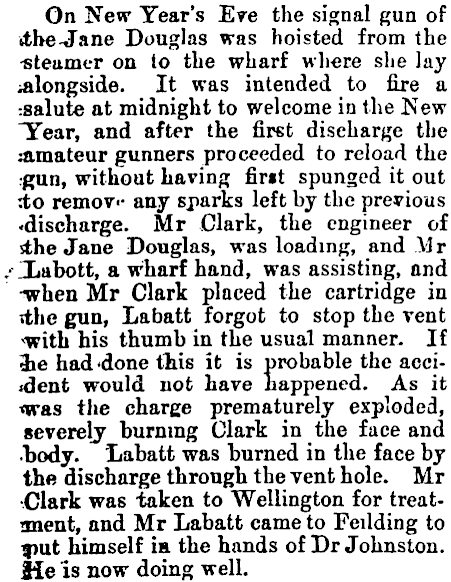 On New Year's Eve the signal gun of the Jane Douglas was hoisted from the steamer on to the wharf where she lay alongside. It was intended to fire a salute at midnight to welcome in the New Year, and after the first discharge the amateur gunners proceeded to reload the gun, without having first spunged it out to remove any sparks left by the previous discharge. Mr Clark, the engineer of the Jane Douglas, was loading, and Mr Labott, a wharf hand, was assisting, and when Mr Clark placed the cartridge in the gun, Labatt forgot to stop the vent with his thumb in the usual manner. If he had done this it is probable the accident would not have happened. As it was the charge prematurely exploded, severely burning Clark in the face and body. Labatt was burned in the face by the discharge through the vent hole. Mr Clark was taken to Wellington for treatment, and Mr Labatt came to Feilding to put himself in the hands of Dr Johnston. He is now doing well.